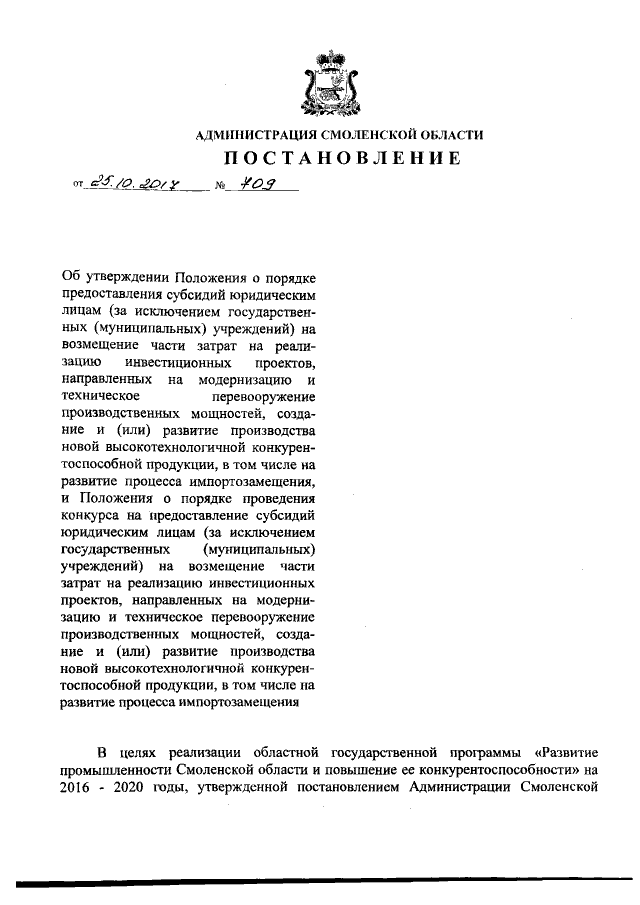 АДМИНИСТРАЦИЯ СМОЛЕНСКОЙ ОБЛАСТИ

ПОСТАНОВЛЕНИЕ

от 25.10.2017 № 709

Об утверждении Положения о порядке предоставления субсидий юридическим лицам (за исключением государственных (муниципальных) учреждений) на возмещение части затрат на реализацию инвестиционных проектов, направленных на модернизацию и техническое перевооружение производственных мощностей, создание и (или) развитие производства новой высокотехнологичной конкурентоспособной продукции, в том числе на развитие процесса импортозамещения, и Положения о порядке проведения конкурса на предоставление субсидий юридическим лицам (за исключением государственных (муниципальных) учреждений) на возмещение части затрат на реализацию инвестиционных проектов, направленных на модернизацию и техническое перевооружение производственных мощностей, создание и (или) развитие производства новой высокотехнологичной конкурентоспособной продукции, в том числе на развитие процесса импортозамещения

В целях реализации областной государственной программы «Развитие промышленности Смоленской области и повышение ее конкурентоспособности» на 2016 - 2020 годы, утвержденной постановлением Администрации Смоленской